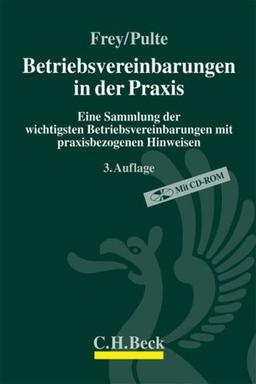 Frey/Pulte

Betriebsvereinbarungen in der Praxis

Eine Sammlung der wichtigsten Betriebsvereinbarungen mit praxisbezogenen Hinweisen

3. Auflage

Mit CD-ROM

C.H.Beck